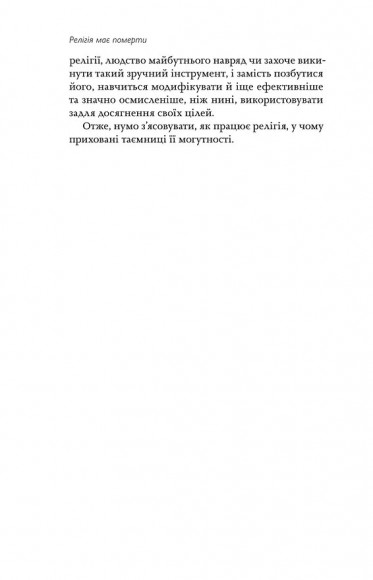 Релігія має померти

релігії, людство майбутнього навряд чи захоче викинути такий зручний інструмент, і замість позбутися його, навчиться модифікувати й іще ефективніше та значно осмисленіше, ніж нині, використовувати задля досягнення своїх цілей.

Отже, нумо з'ясовувати, як працює релігія, у чому приховані таємниці її могутності.